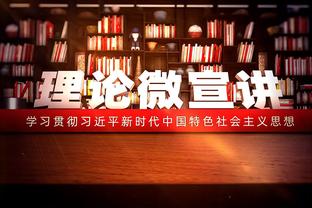 理论微宣讲

学习贯彻习近平新时代中国特色社会主义思想